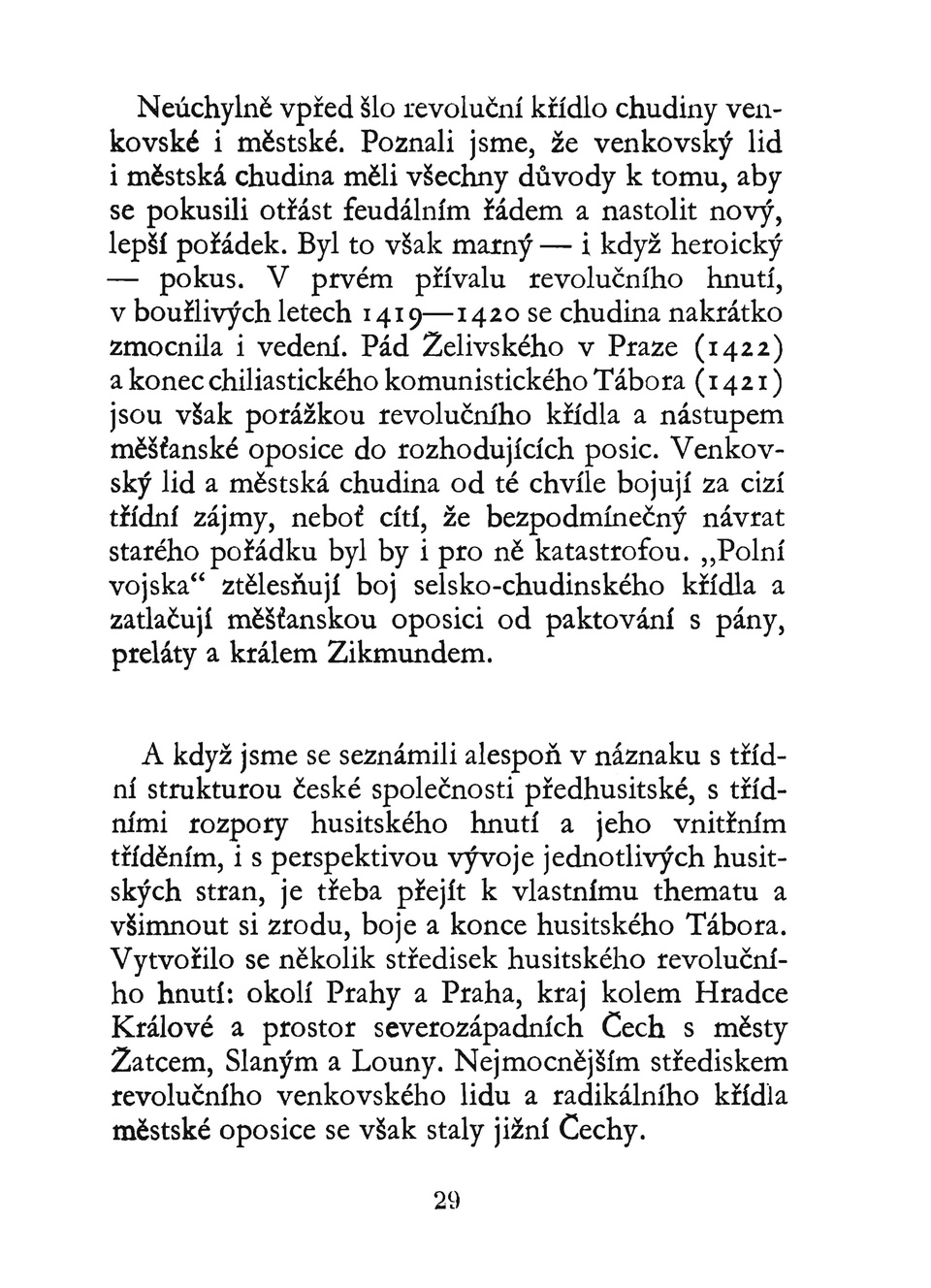 Neúchylně vpřed šlo revoluční křídlo chudiny venkovské i městské. Poznali jsme, že venkovský lid i městská chudina měli všechny důvody k tomu, aby se pokusili otřást feudálním řádem a nastolit nový, lepší pořádek. Byl to však marný — i když heroický — pokus. V prvém přívalu revolučního hnutí, v bouřlivých letech 1419—1420 se chudina nakrátko zmocnila i vedení. Pád Želivského v Praze (1422) a konec chiliastického komunistického Tábora (1421) jsou však porážkou revolučního křídla a nástupem měšťanské oposice do rozhodujících posic. Venkovský lid a městská chudina od té chvíle bojují za cizí třídní zájmy, neboť cítí, že bezpodmínečný návrat starého pořádku byl by i pro ně katastrofou. „Polní vojska“ ztělesňují boj selsko-chudinského křídla a zatlačují měšťanskou oposici od paktování s pány, preláty a králem Zikmundem.

A když jsme se seznámili alespoň v náznaku s třídní strukturou české společnosti předhusitské, s třídními rozpory husitského hnutí a jeho vnitřním tříděním, i s perspektivou vývoje jednotlivých husitských stran, je třeba přejít k vlastnímu thematu a všimnout si zrodu, boje a konce husitského Tábora. Vytvořilo se několik středisek husitského revolučního hnutí: okolí Prahy a Praha, kraj kolem Hradce Králové a prostor severozápadních Čech s městy Žatcem, Slaným a Louny. Nejmocnějším střediskem revolučního venkovského lidu a radikálního křídla městské oposice se však staly jižní Čechy.

29